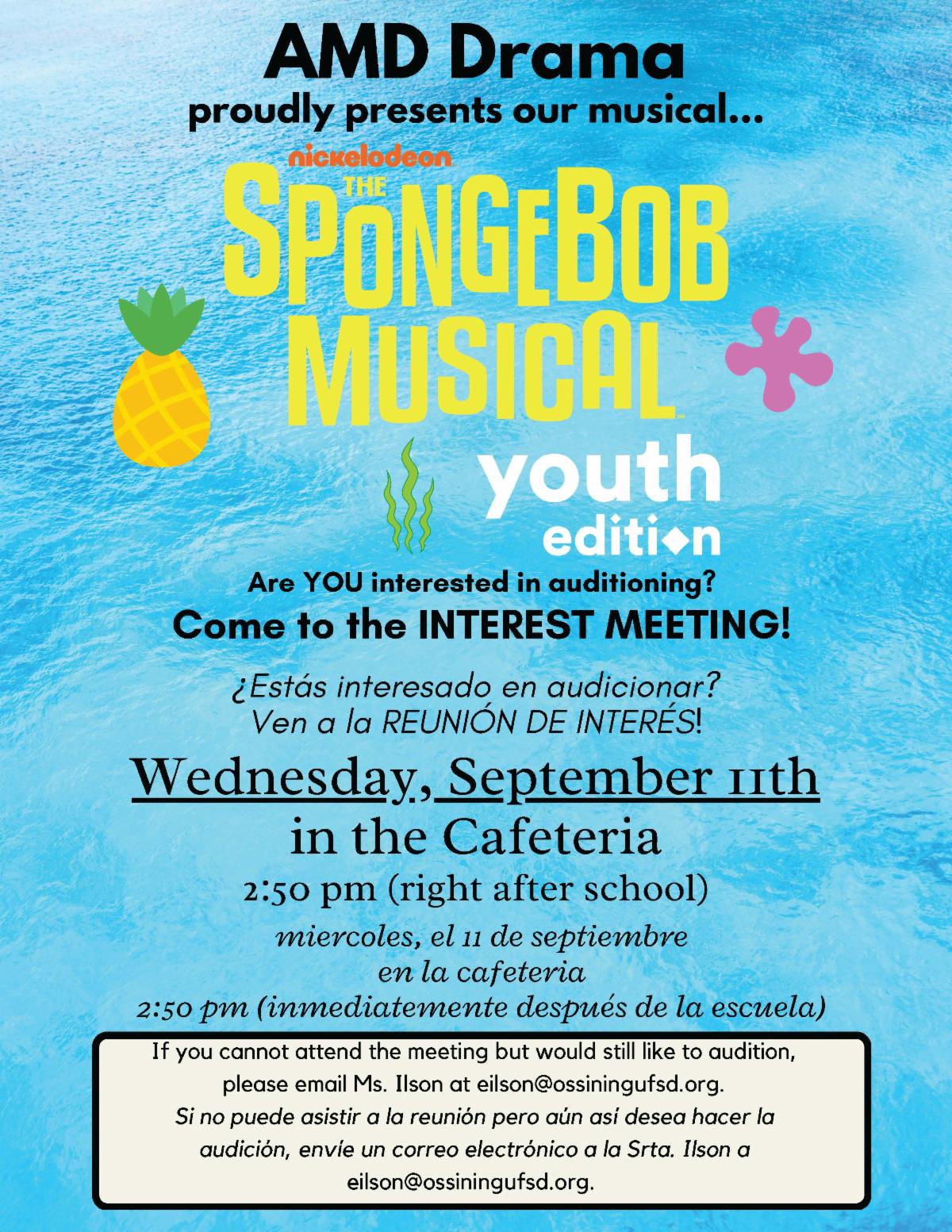 AMD Drama
proudly presents our musical...

nickelodeon
THE
SPONGEBOB
MUSICAL
youth
edition

Are YOU interested in auditioning?
Come to the INTEREST MEETING!

¿Estás interesado en audicionar?
Ven a la REUNIÓN DE INTERÉS!

Wednesday, September 11th
in the Cafeteria
2:50 pm (right after school)

miercoles, el 11 de septiembre
en la cafeteria
2:50 pm (inmediatemente después de la escuela)

If you cannot attend the meeting but would still like to audition, please email Ms. Ilson at eilson@ossiningufsd.org.
Si no puede asistir a la reunión pero aún así desea hacer la audición, envíe un correo electrónico a la Srta. Ilson a eilson@ossiningufsd.org.